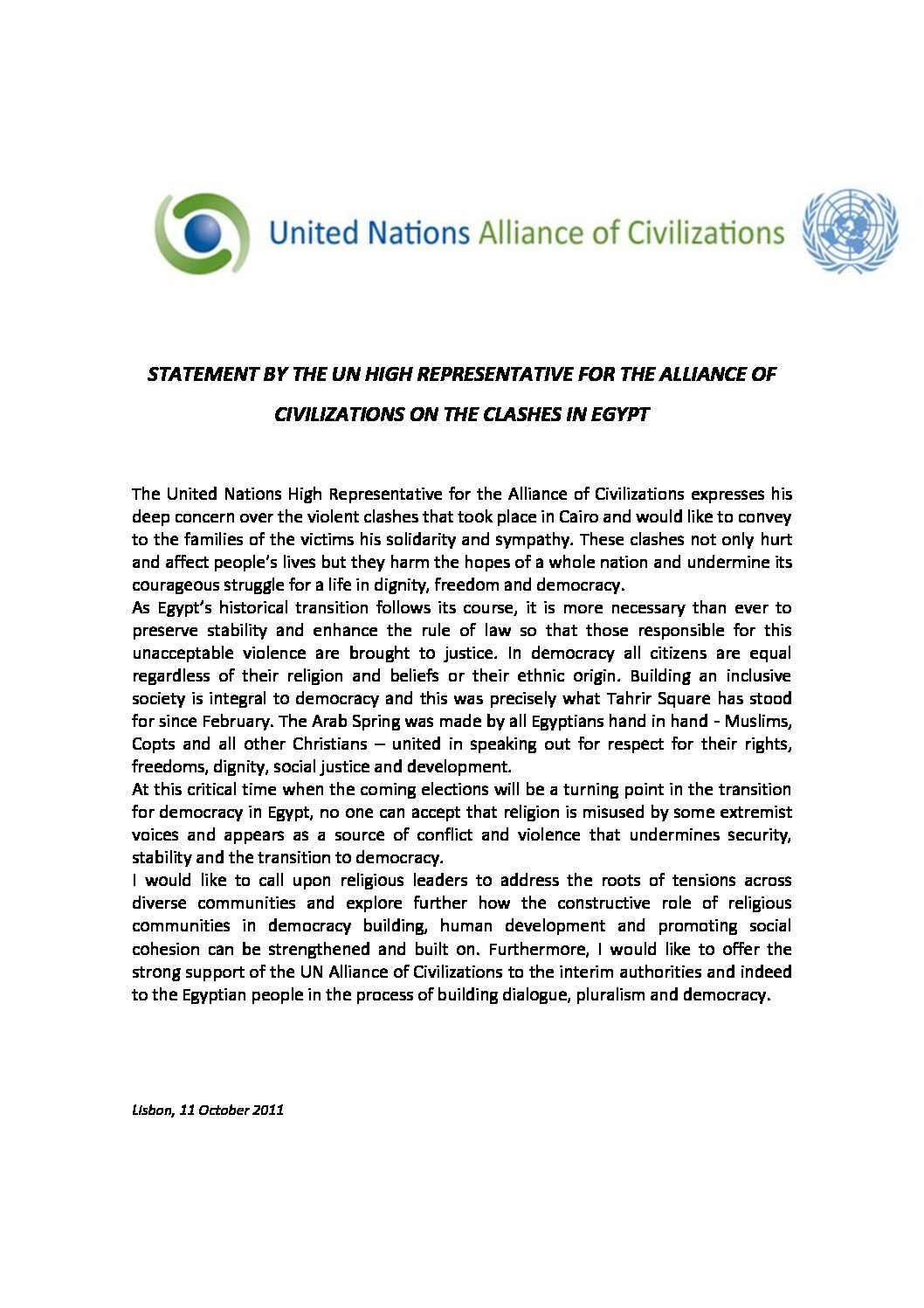 United Nations Alliance of Civilizations

STATEMENT BY THE UN HIGH REPRESENTATIVE FOR THE ALLIANCE OF CIVILIZATIONS ON THE CLASHES IN EGYPT

The United Nations High Representative for the Alliance of Civilizations expresses his deep concern over the violent clashes that took place in Cairo and would like to convey to the families of the victims his solidarity and sympathy. These clashes not only hurt and affect people's lives but they harm the hopes of a whole nation and undermine its courageous struggle for a life in dignity, freedom and democracy.
As Egypt's historical transition follows its course, it is more necessary than ever to preserve stability and enhance the rule of law so that those responsible for this unacceptable violence are brought to justice. In democracy all citizens are equal regardless of their religion and beliefs or their ethnic origin. Building an inclusive society is integral to democracy and this was precisely what Tahrir Square has stood for since February. The Arab Spring was made by all Egyptians hand in hand - Muslims, Copts and all other Christians – united in speaking out for respect for their rights, freedoms, dignity, social justice and development.
At this critical time when the coming elections will be a turning point in the transition for democracy in Egypt, no one can accept that religion is misused by some extremist voices and appears as a source of conflict and violence that undermines security, stability and the transition to democracy.
I would like to call upon religious leaders to address the roots of tensions across diverse communities and explore further how the constructive role of religious communities in democracy building, human development and promoting social cohesion can be strengthened and built on. Furthermore, I would like to offer the strong support of the UN Alliance of Civilizations to the interim authorities and indeed to the Egyptian people in the process of building dialogue, pluralism and democracy.

Lisbon, 11 October 2011